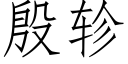 殷轸